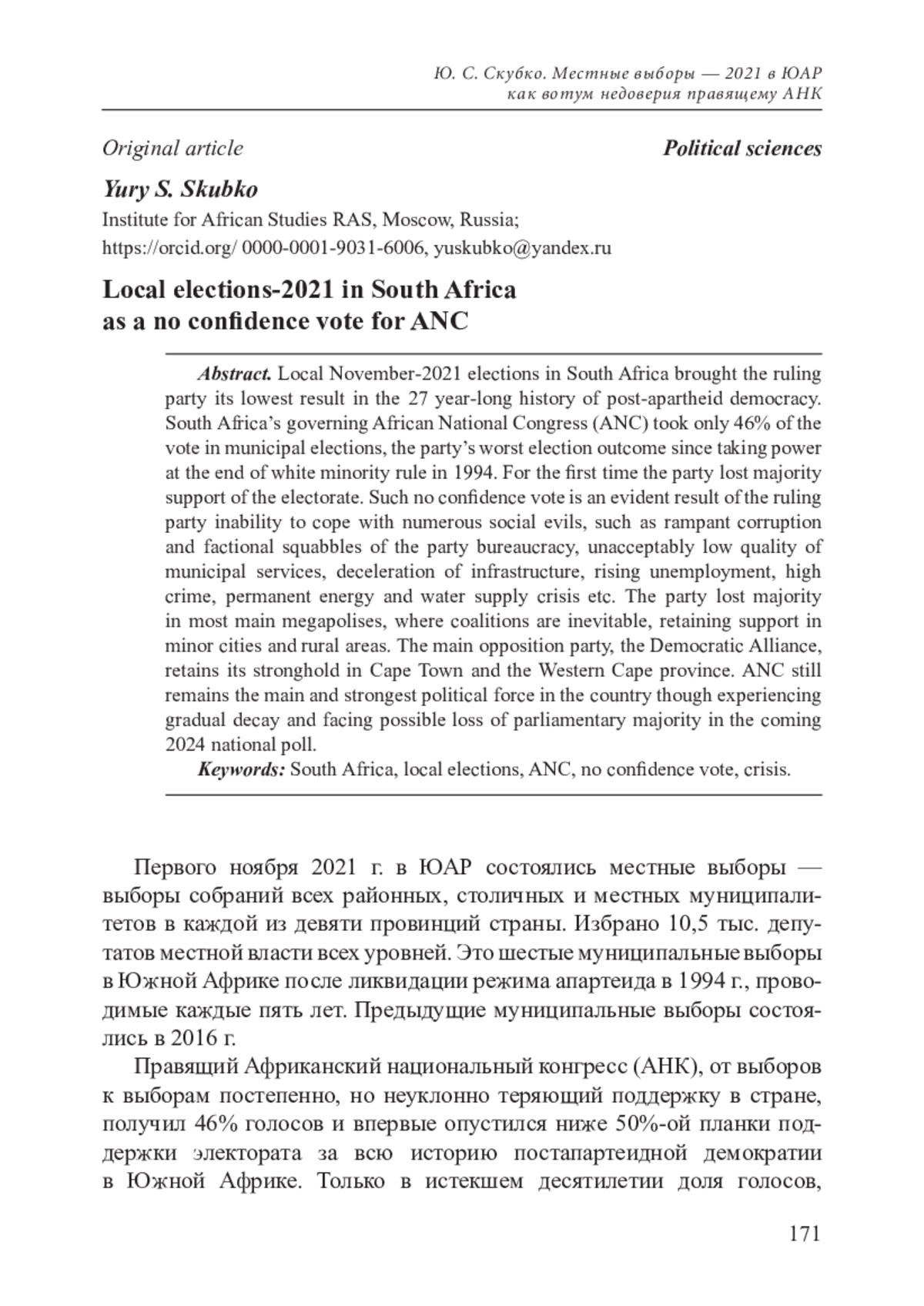 Ю. С. Скубко. Местные выборы — 2021 в ЮАР как вотум недоверия правящему АНК

Original article

Political sciences

Yury S. Skubko
Institute for African Studies RAS, Moscow, Russia;
https://orcid.org/ 0000-0001-9031-6006, yuskubko@yandex.ru

Local elections-2021 in South Africa as a no confidence vote for ANC

Abstract. Local November-2021 elections in South Africa brought the ruling party its lowest result in the 27 year-long history of post-apartheid democracy. South Africa's governing African National Congress (ANC) took only 46% of the vote in municipal elections, the party's worst election outcome since taking power at the end of white minority rule in 1994. For the first time the party lost majority support of the electorate. Such no confidence vote is an evident result of the ruling party inability to cope with numerous social evils, such as rampant corruption and factional squabbles of the party bureaucracy, unacceptably low quality of municipal services, deceleration of infrastructure, rising unemployment, high crime, permanent energy and water supply crisis etc. The party lost majority in most main megapolises, where coalitions are inevitable, retaining support in minor cities and rural areas. The main opposition party, the Democratic Alliance, retains its stronghold in Cape Town and the Western Cape province. ANC still remains the main and strongest political force in the country though experiencing gradual decay and facing possible loss of parliamentary majority in the coming 2024 national poll.

Keywords: South Africa, local elections, ANC, no confidence vote, crisis.

Первого ноября 2021 г. в ЮАР состоялись местные выборы — выборы собраний всех районных, столичных и местных муниципалитетов в каждой из девяти провинций страны. Избрано 10,5 тыс. депутатов местной власти всех уровней. Это шестые муниципальные выборы в Южной Африке после ликвидации режима апартеида в 1994 г., проводимые каждые пять лет. Предыдущие муниципальные выборы состоялись в 2016 г.

Правящий Африканский национальный конгресс (АНК), от выборов к выборам постепенно, но неуклонно теряющий поддержку в стране, получил 46% голосов и впервые опустился ниже 50%-ой планки поддержки электората за всю историю постапартеидной демократии в Южной Африке. Только в истекшем десятилетии доля голосов,

171